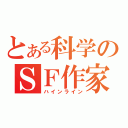 とある科学のＳＦ作家
ハインライン